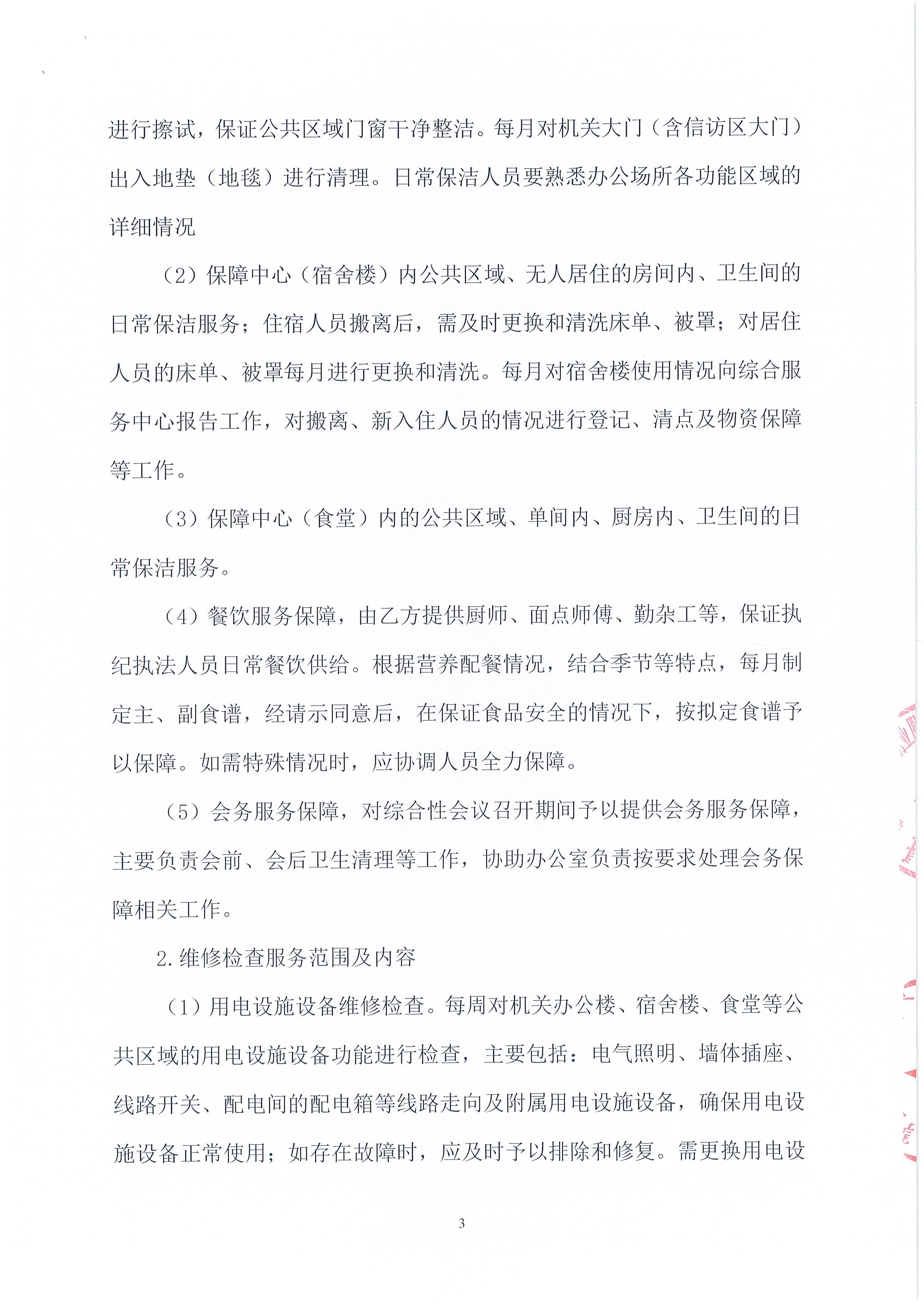 进行擦试，保证公共区域门窗干净整洁。每月对机关大门（含信访区大门）出入地垫（地毯）进行清理。日常保洁人员要熟悉办公场所各功能区域的详细情况

（2）保障中心（宿舍楼）内公共区域、无人居住的房间内、卫生间的日常保洁服务；住宿人员搬离后，需及时更换和清洗床单、被罩；对居住人员的床单、被罩每月进行更换和清洗。每月对宿舍楼使用情况向综合服务中心报告工作，对搬离、新入住人员的情况进行登记、清点及物资保障等工作。

（3）保障中心（食堂）内的公共区域、单间内、厨房内、卫生间的日常保洁服务。

（4）餐饮服务保障，由乙方提供厨师、面点师傅、勤杂工等，保证执纪执法人员日常餐饮供给。根据营养配餐情况，结合季节等特点，每月制定主、副食谱，经请示同意后，在保证食品安全的情况下，按拟定食谱予以保障。如需特殊情况时，应协调人员全力保障。

（5）会务服务保障，对综合性会议召开期间予以提供会务服务保障，主要负责会前、会后卫生清理等工作，协助办公室负责按要求处理会务保障相关工作。

2.维修检查服务范围及内容

（1）用电设施设备维修检查。每周对机关办公楼、宿舍楼、食堂等公共区域的用电设施设备功能进行检查，主要包括：电气照明、墙体插座、线路开关、配电间的配电箱等线路走向及附属用电设施设备，确保用电设施设备正常使用；如存在故障时，应及时予以排除和修复。需更换用电设

3